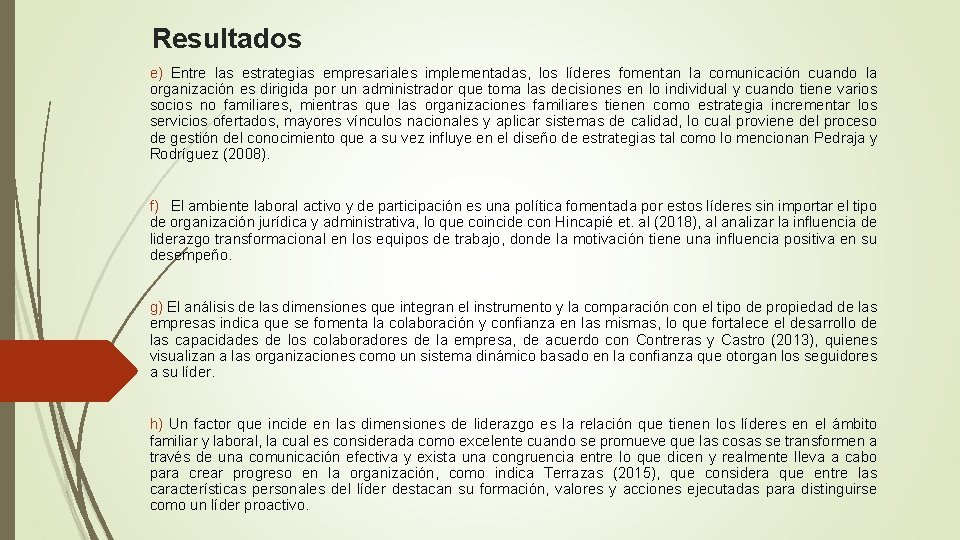 Resultados

e) Entre las estrategias empresariales implementadas, los líderes fomentan la comunicación cuando la organización es dirigida por un administrador que toma las decisiones en lo individual y cuando tiene varios socios no familiares, mientras que las organizaciones familiares tienen como estrategia incrementar los servicios ofertados, mayores vínculos nacionales y aplicar sistemas de calidad, lo cual proviene del proceso de gestión del conocimiento que a su vez influye en el diseño de estrategias tal como lo mencionan Pedraja y Rodríguez (2008).

f) El ambiente laboral activo y de participación es una política fomentada por estos líderes sin importar el tipo de organización jurídica y administrativa, lo que coincide con Hincapié et. al (2018), al analizar la influencia de liderazgo transformacional en los equipos de trabajo, donde la motivación tiene una influencia positiva en su desempeño.

g) El análisis de las dimensiones que integran el instrumento y la comparación con el tipo de propiedad de las empresas indica que se fomenta la colaboración y confianza en las mismas, lo que fortalece el desarrollo de las capacidades de los colaboradores de la empresa, de acuerdo con Contreras y Castro (2013), quienes visualizan a las organizaciones como un sistema dinámico basado en la confianza que otorgan los seguidores a su líder.

h) Un factor que incide en las dimensiones de liderazgo es la relación que tienen los líderes en el ámbito familiar y laboral, la cual es considerada como excelente cuando se promueve que las cosas se transformen a través de una comunicación efectiva y exista una congruencia entre lo que dicen y realmente lleva a cabo para crear progreso en la organización, como indica Terrazas (2015), que considera que entre las características personales del líder destacan su formación, valores y acciones ejecutadas para distinguirse como un líder proactivo.